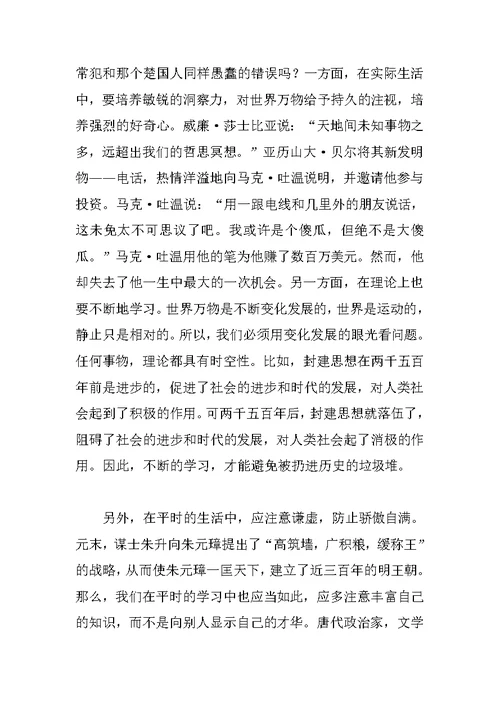 常犯和那个楚国人同样愚蠢的错误吗？一方面，在实际生活中，要培养敏锐的洞察力，对世界万物给予持久的注视，培养强烈的好奇心。威廉·莎士比亚说：“天地间未知事物之多，远超出我们的哲思冥想。”亚历山大·贝尔将其新发明物——电话，热情洋溢地向马克·吐温说明，并邀请他参与投资。马克·吐温说：“用一跟电线和几里外的朋友说话，这未免太不可思议了吧。我或许是个傻瓜，但绝不是大傻瓜。”马克·吐温用他的笔为他赚了数百万美元。然而，他却失去了他一生中最大的一次机会。另一方面，在理论上也要不断地学习。世界万物是不断变化发展的，世界是运动的，静止只是相对的。所以，我们必须用变化发展的眼光看问题。任何事物，理论都具有时空性。比如，封建思想在两千五百年前是进步的，促进了社会的进步和时代的发展，对人类社会起到了积极的作用。可两千五百年后，封建思想就落伍了，阻碍了社会的进步和时代的发展，对人类社会起了消极的作用。因此，不断的学习，才能避免被扔进历史的垃圾堆。

另外，在平时的生活中，应注意谦虚，防止骄傲自满。元末，谋士朱升向朱元璋提出了“高筑墙，广积粮，缓称王”的战略，从而使朱元璋一匡天下，建立了近三百年的明王朝。那么，我们在平时的学习中也应当如此，应多注意丰富自己的知识，而不是向别人显示自己的才华。唐代政治家，文学